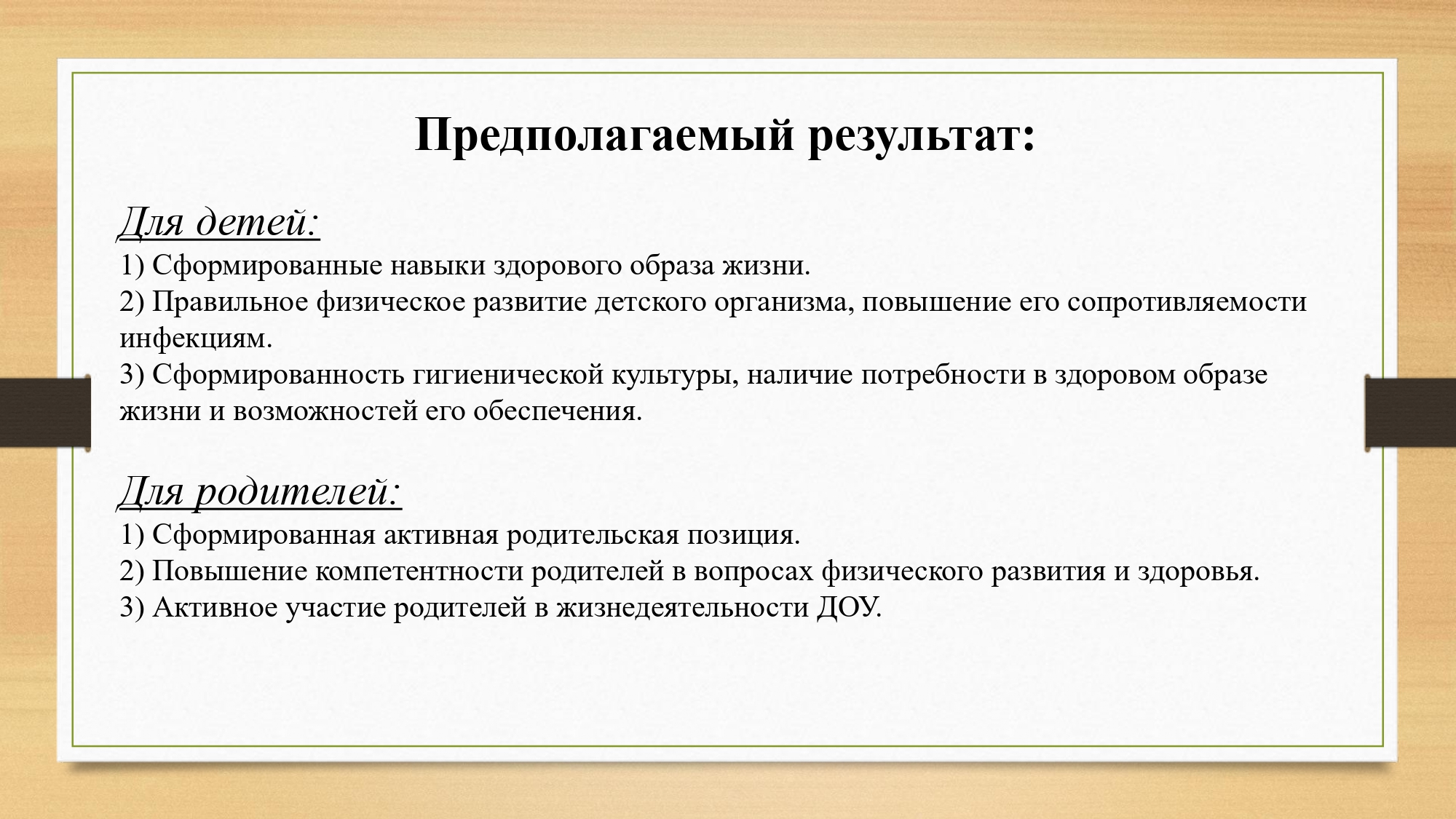 Предполагаемый результат:

Для детей:
1) Сформированные навыки здорового образа жизни.
2) Правильное физическое развитие детского организма, повышение его сопротивляемости инфекциям.
3) Сформированность гигиенической культуры, наличие потребности в здоровом образе жизни и возможностей его обеспечения.

Для родителей:
1) Сформированная активная родительская позиция.
2) Повышение компетентности родителей в вопросах физического развития и здоровья.
3) Активное участие родителей в жизнедеятельности ДОУ.